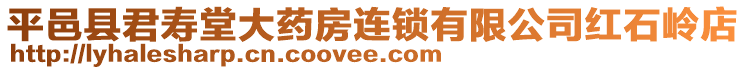 平邑县君寿堂大药房连锁有限公司红石岭店
http://lyhalesharp.cn.coovee.com